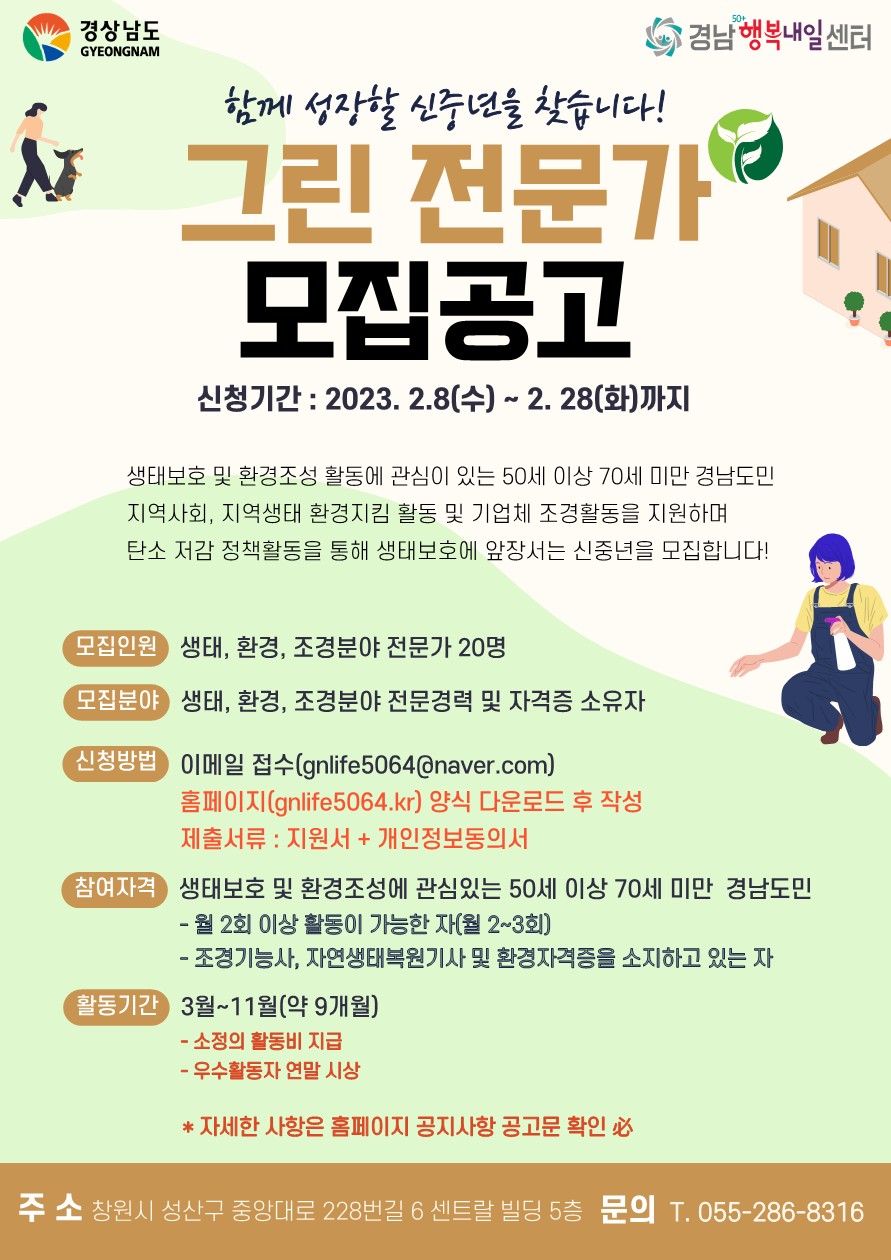 경상남도
GYEONGNAM

경남 50+ 행복내일센터

함께 성장할 신중년을 찾습니다!

그린 전문가
모집공고

신청기간 : 2023. 2.8(수) ~ 2. 28(화)까지

생태보호 및 환경조성 활동에 관심이 있는 50세 이상 70세 미만 경남도민
지역사회, 지역생태 환경지킴 활동 및 기업체 조경활동을 지원하며
탄소 저감 정책활동을 통해 생태보호에 앞장서는 신중년을 모집합니다!

모집인원 생태, 환경, 조경분야 전문가 20명

모집분야 생태, 환경, 조경분야 전문경력 및 자격증 소유자

신청방법 이메일 접수(gnlife5064@naver.com)
홈페이지(gnlife5064.kr) 양식 다운로드 후 작성
제출서류 : 지원서 + 개인정보동의서

참여자격 생태보호 및 환경조성에 관심있는 50세 이상 70세 미만 경남도민
- 월 2회 이상 활동이 가능한 자(월 2~3회)
- 조경기능사, 자연생태복원기사 및 환경자격증을 소지하고 있는 자

활동기간 3월~11월(약 9개월)
- 소정의 활동비 지급
- 우수활동자 연말 시상

* 자세한 사항은 홈페이지 공지사항 공고문 확인 必

주 소 창원시 성산구 중앙대로 228번길 6 센트랄 빌딩 5층 문의 T. 055-286-8316